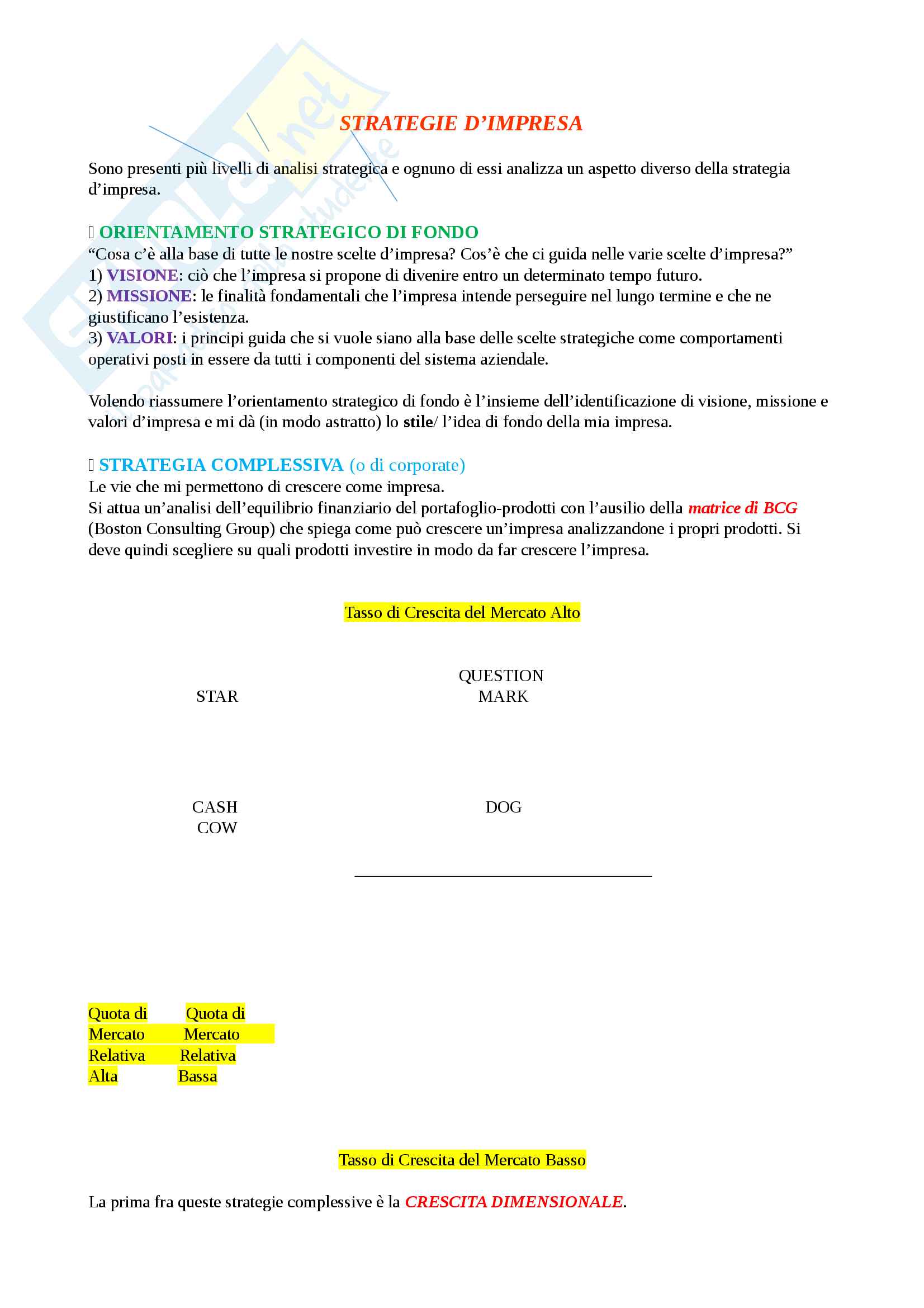 STRATEGIE D’IMPRESA

Sono presenti più livelli di analisi strategica e ognuno di essi analizza un aspetto diverso della strategia d’impresa.

 ORIENTAMENTO STRATEGICO DI FONDO
“Cosa c’è alla base di tutte le nostre scelte d’impresa? Cos’è che ci guida nelle varie scelte d’impresa?”
1) VISIONE: ciò che l’impresa si propone di divenire entro un determinato tempo futuro.
2) MISSIONE: le finalità fondamentali che l’impresa intende perseguire nel lungo termine e che ne giustificano l’esistenza.
3) VALORI: i principi guida che si vuole siano alla base delle scelte strategiche come comportamenti operativi posti in essere da tutti i componenti del sistema aziendale.

Volendo riassumere l’orientamento strategico di fondo è l’insieme dell’identificazione di visione, missione e valori d’impresa e mi dà (in modo astratto) lo stile/ l’idea di fondo della mia impresa.

 STRATEGIA COMPLESSIVA (o di corporate)
Le vie che mi permettono di crescere come impresa.
Si attua un’analisi dell’equilibrio finanziario del portafoglio-prodotti con l’ausilio della matrice di BCG (Boston Consulting Group) che spiega come può crescere un’impresa analizzandone i propri prodotti. Si deve quindi scegliere su quali prodotti investire in modo da far crescere l’impresa.

Tasso di Crescita del Mercato Alto

STAR

QUESTION MARK

CASH COW

DOG

Quota di Mercato Relativa Alta

Quota di Mercato Relativa Bassa

Tasso di Crescita del Mercato Basso

La prima fra queste strategie complessive è la CRESCITA DIMENSIONALE.